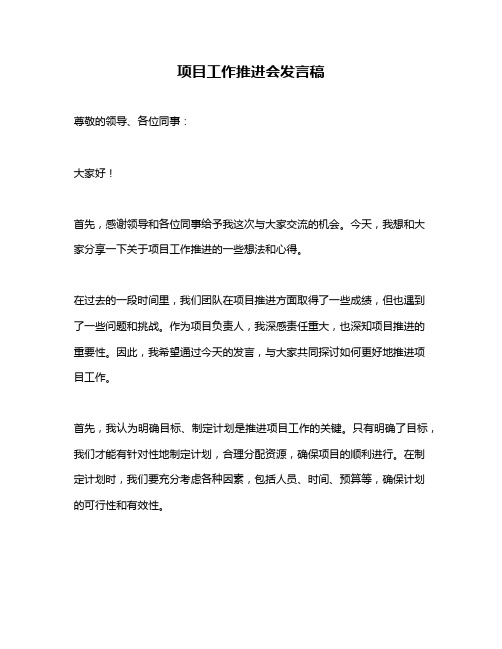 项目工作推进会发言稿

尊敬的领导、各位同事：

大家好！

首先，感谢领导和各位同事给予我这次与大家交流的机会。今天，我想和大家分享一下关于项目工作推进的一些想法和心得。

在过去的一段时间里，我们团队在项目推进方面取得了一些成绩，但也遇到了一些问题和挑战。作为项目负责人，我深感责任重大，也深知项目推进的重要性。因此，我希望通过今天的发言，与大家共同探讨如何更好地推进项目工作。

首先，我认为明确目标、制定计划是推进项目工作的关键。只有明确了目标，我们才能有针对性地制定计划，合理分配资源，确保项目的顺利进行。在制定计划时，我们要充分考虑各种因素，包括人员、时间、预算等，确保计划的可行性和有效性。